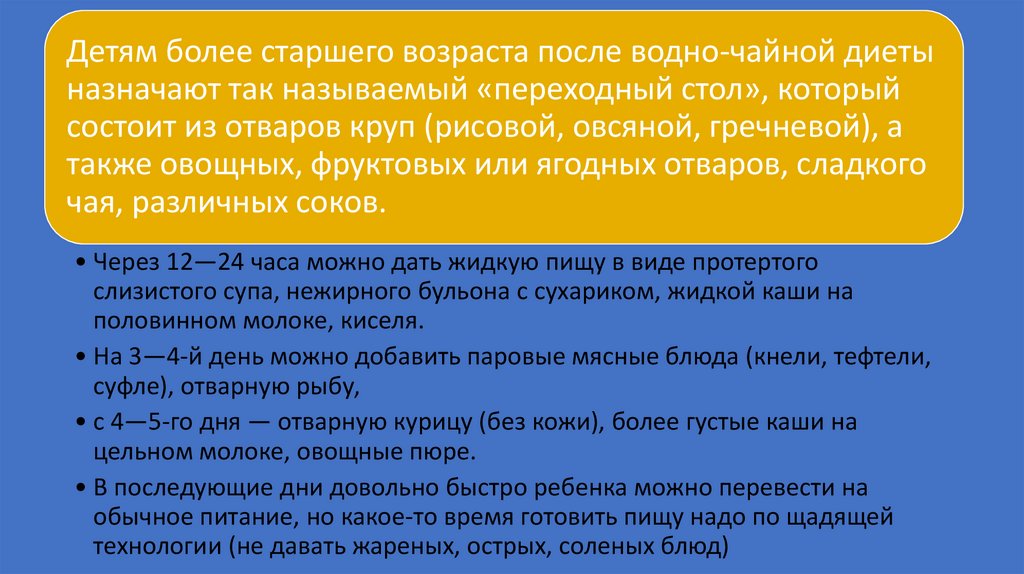 Детям более старшего возраста после водно-чайной диеты назначают так называемый «переходный стол», который состоит из отваров круп (рисовой, овсяной, гречневой), а также овощных, фруктовых или ягодных отваров, сладкого чая, различных соков.

• Через 12—24 часа можно дать жидкую пищу в виде протертого слизистого супа, нежирного бульона с сухариком, жидкой каши на половинном молоке, киселя.

• На 3—4-й день можно добавить паровые мясные блюда (кнели, тефтели, суфле), отварную рыбу,

• с 4—5-го дня — отварную курицу (без кожи), более густые каши на цельном молоке, овощные пюре.

• В последующие дни довольно быстро ребенка можно перевести на обычное питание, но какое-то время готовить пищу надо по щадящей технологии (не давать жареных, острых, соленых блюд)